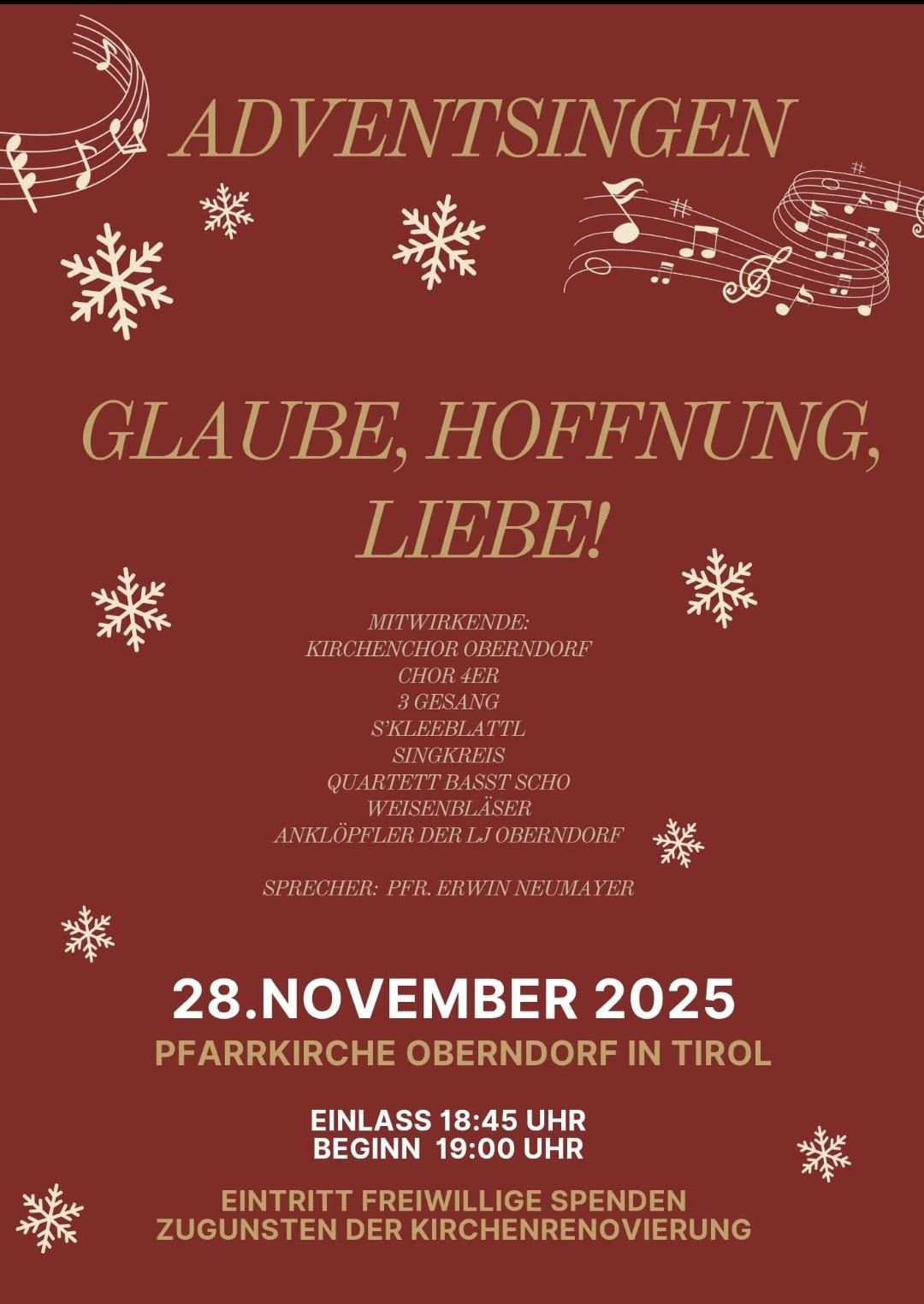 ADVENTSINGEN

GLAUBE, HOFFNUNG, LIEBE!

MITWIRKENDE:
KIRCHENCHOR OBERNDORF
CHOR 4ER
3 GESANG
S'KLEEBLATTL
SINGKREIS
QUARTETT BASST SCHO
WEISENBLÄSER
ANKLÖPFLER DER LJ OBERNDORF

SPRECHER: PFR. ERWIN NEUMAYER

28.NOVEMBER 2025
PFARRKIRCHE OBERNDORF IN TIROL

EINLASS 18:45 UHR
BEGINN 19:00 UHR

EINTRITT FREIWILLIGE SPENDEN
ZUGUNSTEN DER KIRCHENRENOVIERUNG